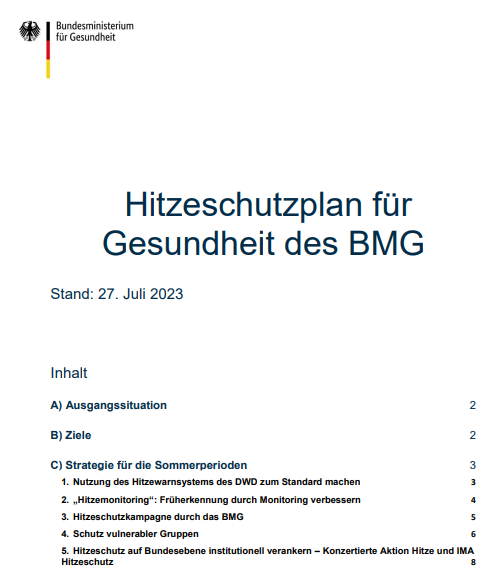 Bundesministerium
für Gesundheit

Hitzeschutzplan für Gesundheit des BMG

Stand: 27. Juli 2023

Inhalt

A) Ausgangssituation 2

B) Ziele 2

C) Strategie für die Sommerperioden 3

1. Nutzung des Hitzewarnsystems des DWD zum Standard machen 3

2. „Hitzemonitoring“: Früherkennung durch Monitoring verbessern 4

3. Hitzeschutzkampagne durch das BMG 5

4. Schutz vulnerabler Gruppen 6

5. Hitzeschutz auf Bundesebene institutionell verankern – Konzertierte Aktion Hitze und IMA Hitzeschutz 8